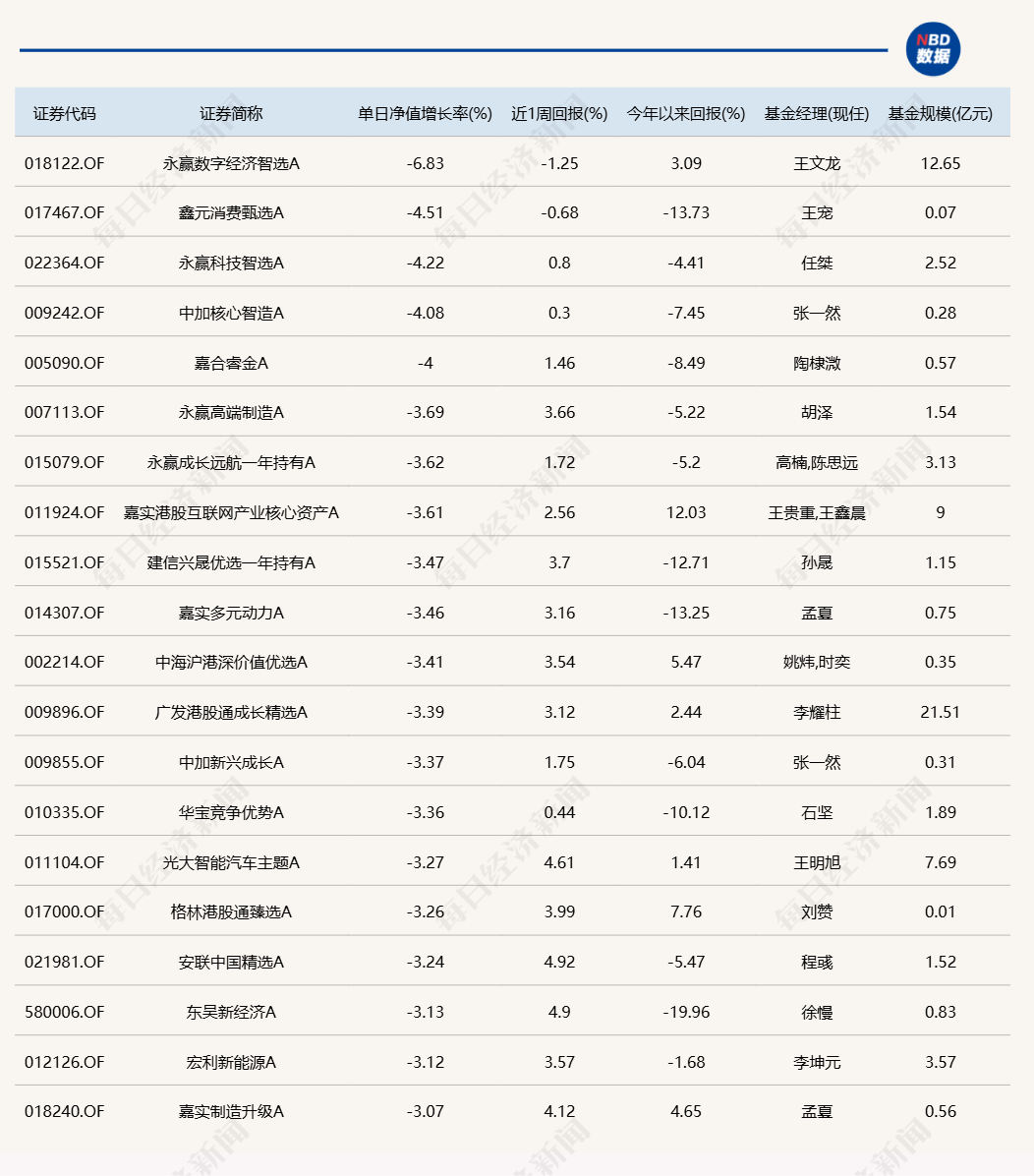 NBD 数据

| 证券代码 | 证券简称 | 单日净值增长率(%) | 近1周回报(%) | 今年以来回报(%) | 基金经理(现任) | 基金规模(亿元) |
|---|---|---|---|---|---|---|
| 018122.OF | 永赢数字经济智选A | -6.83 | -1.25 | 3.09 | 王文龙 | 12.65 |
| 017467.OF | 鑫元消费甄选A | -4.51 | -0.68 | -13.73 | 王宠 | 0.07 |
| 022364.OF | 永赢科技智选A | -4.22 | 0.8 | -4.41 | 任桀 | 2.52 |
| 009242.OF | 中加核心智造A | -4.08 | 0.3 | -7.45 | 张一然 | 0.28 |
| 005090.OF | 嘉合睿金A | -4 | 1.46 | -8.49 | 陶棣溦 | 0.57 |
| 007113.OF | 永赢高端制造A | -3.69 | 3.66 | -5.22 | 胡泽 | 1.54 |
| 015079.OF | 永赢成长远航一年持有A | -3.62 | 1.72 | -5.2 | 高楠,陈思远 | 3.13 |
| 011924.OF | 嘉实港股互联网产业核心资产A | -3.61 | 2.56 | 12.03 | 王贵重,王鑫晨 | 9 |
| 015521.OF | 建信兴晟优选一年持有A | -3.47 | 3.7 | -12.71 | 孙晟 | 1.15 |
| 014307.OF | 嘉实多元动力A | -3.46 | 3.16 | -13.25 | 孟夏 | 0.75 |
| 002214.OF | 中海沪港深价值优选A | -3.41 | 3.54 | 5.47 | 姚炜,时奕 | 0.35 |
| 009896.OF | 广发港股通成长精选A | -3.39 | 3.12 | 2.44 | 李耀柱 | 21.51 |
| 009855.OF | 中加新兴成长A | -3.37 | 1.75 | -6.04 | 张一然 | 0.31 |
| 010335.OF | 华宝竞争优势A | -3.36 | 0.44 | -10.12 | 石坚 | 1.89 |
| 011104.OF | 光大智能汽车主题A | -3.27 | 4.61 | 1.41 | 王明旭 | 7.69 |
| 017000.OF | 格林港股通臻选A | -3.26 | 3.99 | 7.76 | 刘赞 | 0.01 |
| 021981.OF | 安联中国精选A | -3.24 | 4.92 | -5.47 | 程彧 | 1.52 |
| 580006.OF | 东吴新经济A | -3.13 | 4.9 | -19.96 | 徐慢 | 0.83 |
| 012126.OF | 宏利新能源A | -3.12 | 3.57 | -1.68 | 李坤元 | 3.57 |
| 018240.OF | 嘉实制造升级A | -3.07 | 4.12 | 4.65 | 孟夏 | 0.56 |

每日经济新闻